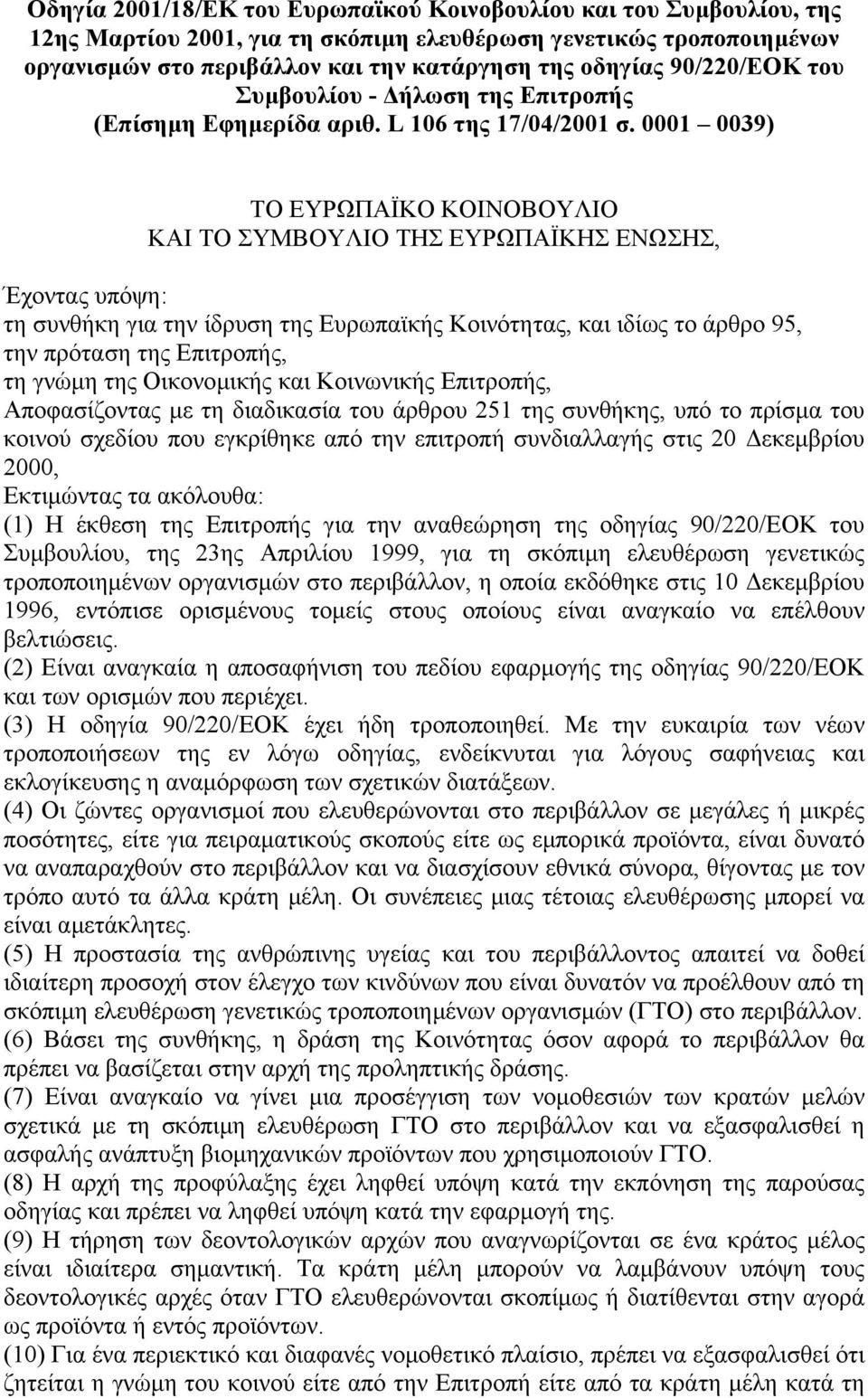 Οδηγία 2001/18/ΕΚ του Ευρωπαϊκού Κοινοβουλίου και του Συμβουλίου, της 12ης Μαρτίου 2001, για τη σκόπιμη ελευθέρωση γενετικώς τροποποιημένων οργανισμών στο περιβάλλον και την κατάργηση της οδηγίας 90/220/ΕΟΚ του Συμβουλίου - Δήλωση της Επιτροπής (Επίσημη Εφημερίδα αριθ. L 106 της 17/04/2001 σ. 0001 – 0039)

ΤΟ ΕΥΡΩΠΑΪΚΟ ΚΟΙΝΟΒΟΥΛΙΟ
ΚΑΙ ΤΟ ΣΥΜΒΟΥΛΙΟ ΤΗΣ ΕΥΡΩΠΑΪΚΗΣ ΕΝΩΣΗΣ,

Έχοντας υπόψη:
τη συνθήκη για την ίδρυση της Ευρωπαϊκής Κοινότητας, και ιδίως το άρθρο 95,
την πρόταση της Επιτροπής,
τη γνώμη της Οικονομικής και Κοινωνικής Επιτροπής,
Αποφασίζοντας με τη διαδικασία του άρθρου 251 της συνθήκης, υπό το πρίσμα του κοινού σχεδίου που εγκρίθηκε από την επιτροπή συνδιαλλαγής στις 20 Δεκεμβρίου 2000,
Εκτιμώντας τα ακόλουθα:
(1) Η έκθεση της Επιτροπής για την αναθεώρηση της οδηγίας 90/220/ΕΟΚ του Συμβουλίου, της 23ης Απριλίου 1999, για τη σκόπιμη ελευθέρωση γενετικώς τροποποιημένων οργανισμών στο περιβάλλον, η οποία εκδόθηκε στις 10 Δεκεμβρίου 1996, εντόπισε ορισμένους τομείς στους οποίους είναι αναγκαίο να επέλθουν βελτιώσεις.
(2) Είναι αναγκαία η αποσαφήνιση του πεδίου εφαρμογής της οδηγίας 90/220/ΕΟΚ και των ορισμών που περιέχει.
(3) Η οδηγία 90/220/ΕΟΚ έχει ήδη τροποποιηθεί. Με την ευκαιρία των νέων τροποποιήσεων της εν λόγω οδηγίας, ενδείκνυται για λόγους σαφήνειας και εκλογίκευσης η αναμόρφωση των σχετικών διατάξεων.
(4) Οι ζώντες οργανισμοί που ελευθερώνονται στο περιβάλλον σε μεγάλες ή μικρές ποσότητες, είτε για πειραματικούς σκοπούς είτε ως εμπορικά προϊόντα, είναι δυνατό να αναπαραχθούν στο περιβάλλον και να διασχίσουν εθνικά σύνορα, θίγοντας με τον τρόπο αυτό τα άλλα κράτη μέλη. Οι συνέπειες μιας τέτοιας ελευθέρωσης μπορεί να είναι αμετάκλητες.
(5) Η προστασία της ανθρώπινης υγείας και του περιβάλλοντος απαιτεί να δοθεί ιδιαίτερη προσοχή στον έλεγχο των κινδύνων που είναι δυνατόν να προέλθουν από τη σκόπιμη ελευθέρωση γενετικώς τροποποιημένων οργανισμών (ΓΤΟ) στο περιβάλλον.
(6) Βάσει της συνθήκης, η δράση της Κοινότητας όσον αφορά το περιβάλλον θα πρέπει να βασίζεται στην αρχή της προληπτικής δράσης.
(7) Είναι αναγκαίο να γίνει μια προσέγγιση των νομοθεσιών των κρατών μελών σχετικά με τη σκόπιμη ελευθέρωση ΓΤΟ στο περιβάλλον και να εξασφαλισθεί η ασφαλής ανάπτυξη βιομηχανικών προϊόντων που χρησιμοποιούν ΓΤΟ.
(8) Η αρχή της προφύλαξης έχει ληφθεί υπόψη κατά την εκπόνηση της παρούσας οδηγίας και πρέπει να ληφθεί υπόψη κατά την εφαρμογή της.
(9) Η τήρηση των δεοντολογικών αρχών που αναγνωρίζονται σε ένα κράτος μέλος είναι ιδιαίτερα σημαντική. Τα κράτη μέλη μπορούν να λαμβάνουν υπόψη τους δεοντολογικές αρχές όταν ΓΤΟ ελευθερώνονται σκοπίμως ή διατίθενται στην αγορά ως προϊόντα ή εντός προϊόντων.
(10) Για ένα περιεκτικό και διαφανές νομοθετικό πλαίσιο, πρέπει να εξασφαλισθεί ότι ζητείται η γνώμη του κοινού είτε από την Επιτροπή είτε από τα κράτη μέλη κατά τη